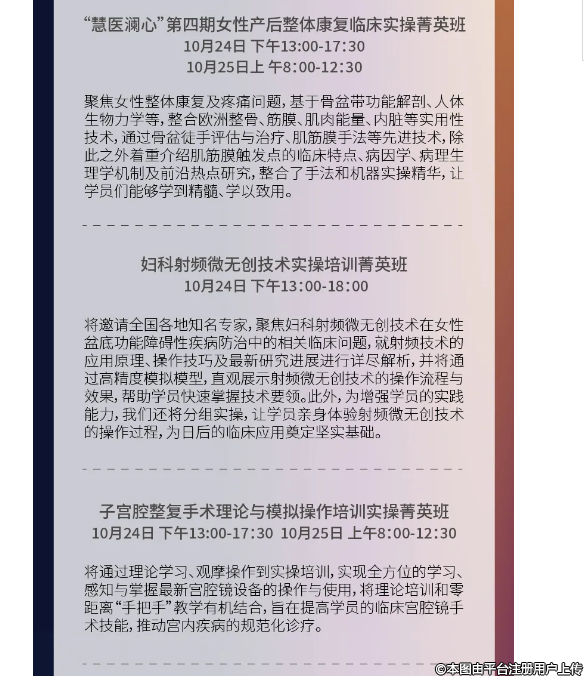 “慧医澜心”第四期女性产后整体康复临床实操菁英班
10月24日 下午13:00-17:30
10月25日上 午8:00-12:30

聚焦女性整体康复及疼痛问题，基于骨盆带功能解剖、人体生物力学等，整合欧洲整骨、筋膜、肌肉能量、内脏等实用性技术，通过骨盆徒手评估与治疗、肌筋膜手法等先进技术，除此之外着重介绍肌筋膜触发点的临床特点、病因学、病理生理学机制及前沿热点研究，整合了手法和机器实操精华，让学员们能够学到精髓、学以致用。

妇科射频微无创技术实操培训菁英班
10月24日 下午13:00-18:00

将邀请全国各地知名专家，聚焦妇科射频微无创技术在女性盆底功能障碍性疾病防治中的相关临床问题，就射频技术的应用原理、操作技巧及最新研究进展进行详尽解析，并将通过高精度模拟模型，直观展示射频微无创技术的操作流程与效果，帮助学员快速掌握技术要领。此外，为增强学员的实践能力，我们还将分组实操，让学员亲身体验射频微无创技术的操作过程，为日后的临床应用奠定坚实基础。

子宫腔整复手术理论与模拟操作培训实操菁英班
10月24日 下午13:00-17:30 10月25日 上午8:00-12:30

将通过理论学习、观摩操作到实操培训，实现全方位的学习、感知与掌握最新宫腔镜设备的操作与使用，将理论培训和零距离“手把手”教学有机结合，旨在提高学员的临床宫腔镜手术技能，推动宫内疾病的规范化诊疗。

©本图由平台注册用户上传